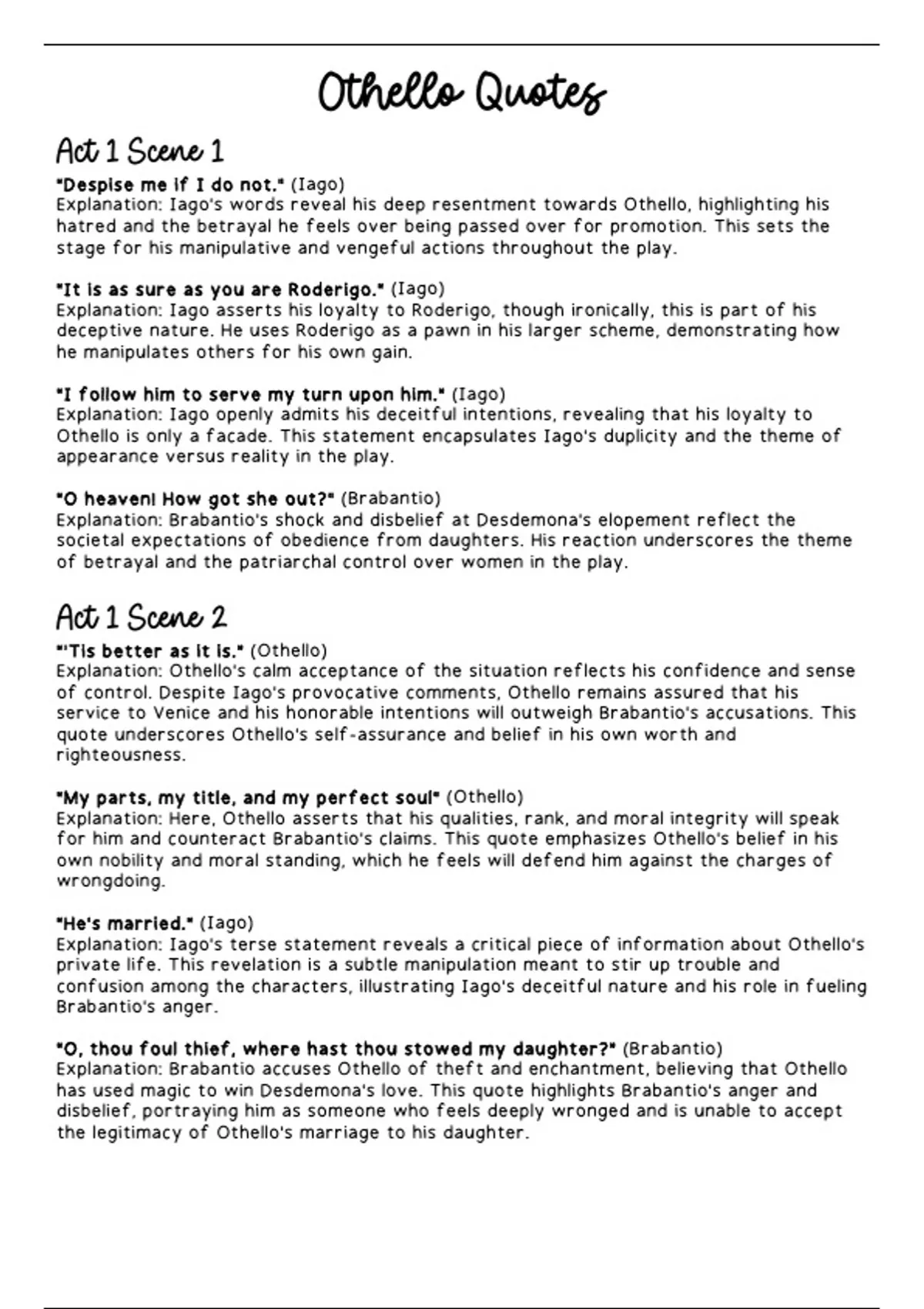 Othello Quotes

Act 1 Scene 1

"Despise me if I do not." (Iago)
Explanation: Iago's words reveal his deep resentment towards Othello, highlighting his hatred and the betrayal he feels over being passed over for promotion. This sets the stage for his manipulative and vengeful actions throughout the play.

"It is as sure as you are Roderigo." (Iago)
Explanation: Iago asserts his loyalty to Roderigo, though ironically, this is part of his deceptive nature. He uses Roderigo as a pawn in his larger scheme, demonstrating how he manipulates others for his own gain.

"I follow him to serve my turn upon him." (Iago)
Explanation: Iago openly admits his deceitful intentions, revealing that his loyalty to Othello is only a facade. This statement encapsulates Iago's duplicity and the theme of appearance versus reality in the play.

"O heaven! How got she out?" (Brabantio)
Explanation: Brabantio's shock and disbelief at Desdemona's elopement reflect the societal expectations of obedience from daughters. His reaction underscores the theme of betrayal and the patriarchal control over women in the play.

Act 1 Scene 2

"'Tis better as it is." (Othello)
Explanation: Othello's calm acceptance of the situation reflects his confidence and sense of control. Despite Iago's provocative comments, Othello remains assured that his service to Venice and his honorable intentions will outweigh Brabantio's accusations. This quote underscores Othello's self-assurance and belief in his own worth and righteousness.

"My parts, my title, and my perfect soul" (Othello)
Explanation: Here, Othello asserts that his qualities, rank, and moral integrity will speak for him and counteract Brabantio's claims. This quote emphasizes Othello's belief in his own nobility and moral standing, which he feels will defend him against the charges of wrongdoing.

"He's married." (Iago)
Explanation: Iago's terse statement reveals a critical piece of information about Othello's private life. This revelation is a subtle manipulation meant to stir up trouble and confusion among the characters, illustrating Iago's deceitful nature and his role in fueling Brabantio's anger.

"O, thou foul thief, where hast thou stowed my daughter?" (Brabantio)
Explanation: Brabantio accuses Othello of theft and enchantment, believing that Othello has used magic to win Desdemona's love. This quote highlights Brabantio's anger and disbelief, portraying him as someone who feels deeply wronged and is unable to accept the legitimacy of Othello's marriage to his daughter.